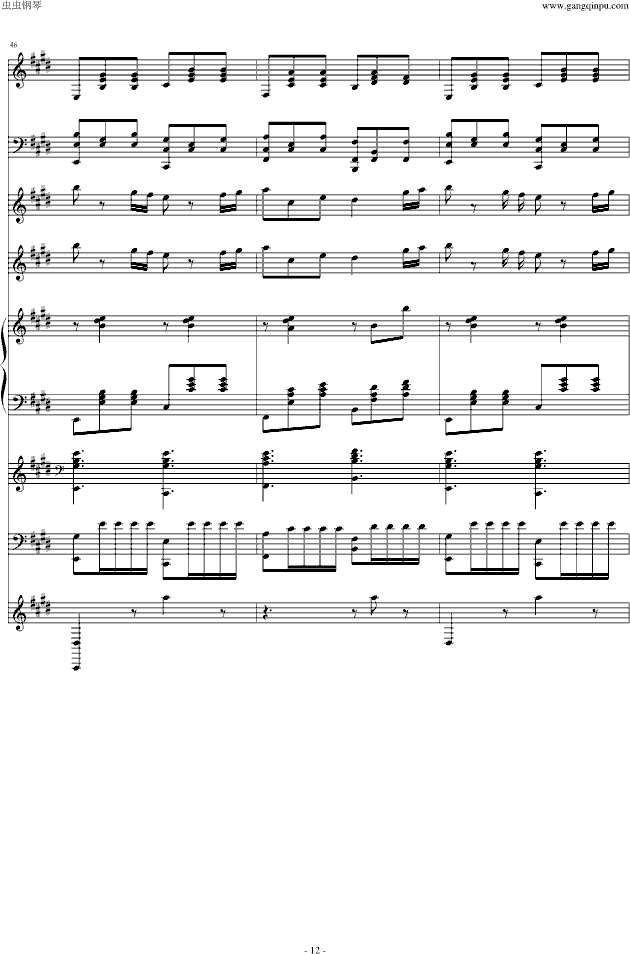 虫虫钢琴

www.gangqinpu.com

46

- 12 -